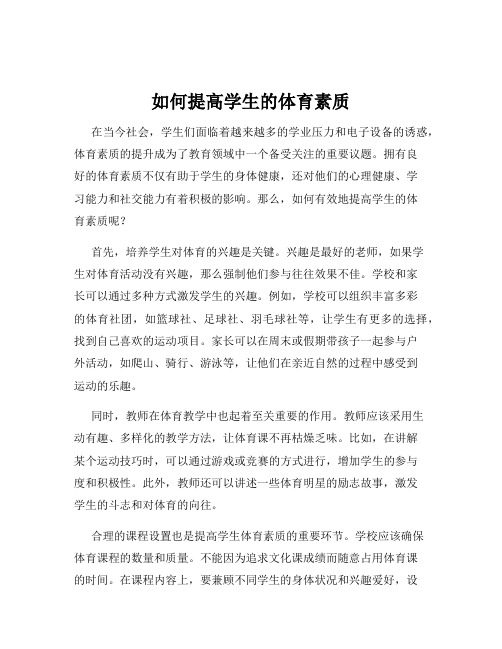 如何提高学生的体育素质

在当今社会，学生们面临着越来越多的学业压力和电子设备的诱惑，体育素质的提升成为了教育领域中一个备受关注的重要议题。拥有良好的体育素质不仅有助于学生的身体健康，还对他们的心理健康、学习能力和社交能力有着积极的影响。那么，如何有效地提高学生的体育素质呢？

首先，培养学生对体育的兴趣是关键。兴趣是最好的老师，如果学生对体育活动没有兴趣，那么强制他们参与往往效果不佳。学校和家长可以通过多种方式激发学生的兴趣。例如，学校可以组织丰富多彩的体育社团，如篮球社、足球社、羽毛球社等，让学生有更多的选择，找到自己喜欢的运动项目。家长可以在周末或假期带孩子一起参与户外活动，如爬山、骑行、游泳等，让他们在亲近自然的过程中感受到运动的乐趣。

同时，教师在体育教学中也起着至关重要的作用。教师应该采用生动有趣、多样化的教学方法，让体育课不再枯燥乏味。比如，在讲解某个运动技巧时，可以通过游戏或竞赛的方式进行，增加学生的参与度和积极性。此外，教师还可以讲述一些体育明星的励志故事，激发学生的斗志和对体育的向往。

合理的课程设置也是提高学生体育素质的重要环节。学校应该确保体育课程的数量和质量。不能因为追求文化课成绩而随意占用体育课的时间。在课程内容上，要兼顾不同学生的身体状况和兴趣爱好，设